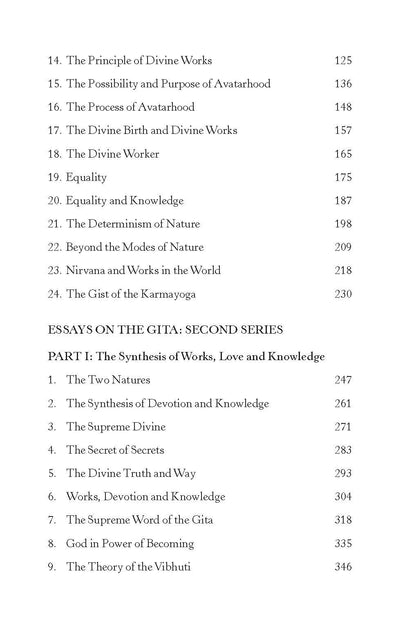 14. The Principle of Divine Works 125
15. The Possibility and Purpose of Avatarhood 136
16. The Process of Avatarhood 148
17. The Divine Birth and Divine Works 157
18. The Divine Worker 165
19. Equality 175
20. Equality and Knowledge 187
21. The Determinism of Nature 198
22. Beyond the Modes of Nature 209
23. Nirvana and Works in the World 218
24. The Gist of the Karmayoga 230

ESSAYS ON THE GITA: SECOND SERIES

PART I: The Synthesis of Works, Love and Knowledge

1. The Two Natures 247
2. The Synthesis of Devotion and Knowledge 261
3. The Supreme Divine 271
4. The Secret of Secrets 283
5. The Divine Truth and Way 293
6. Works, Devotion and Knowledge 304
7. The Supreme Word of the Gita 318
8. God in Power of Becoming 335
9. The Theory of the Vibhuti 346